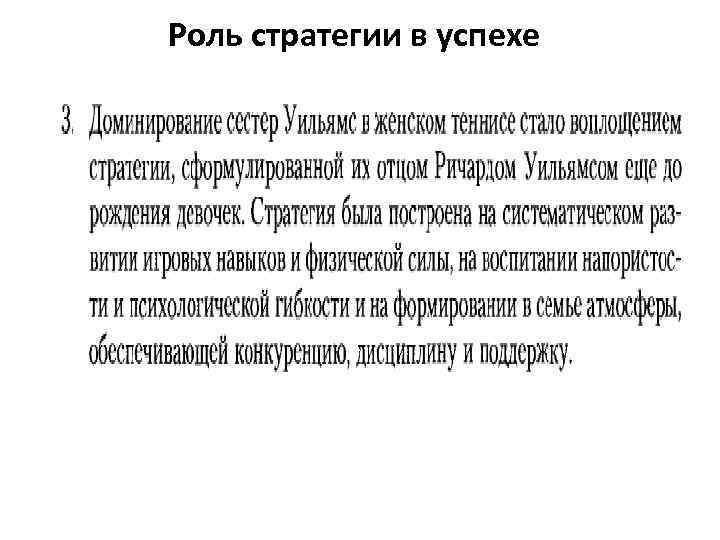 Роль стратегии в успехе

3. Доминирование сестер Уильямс в женском теннисе стало воплощением стратегии, сформулированной их отцом Ричардом Уильямсом еще до рождения девочек. Стратегия была построена на систематическом развитии игровых навыков и физической силы, на воспитании напористости и психологической гибкости и на формировании в семье атмосферы, обеспечивающей конкуренцию, дисциплину и поддержку.